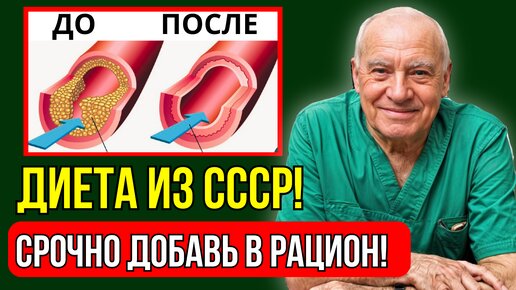 ДО ПОСЛЕ

ДИЕТА ИЗ СССР!

СРОЧНО ДОБАВЬ В РАЦИОН!